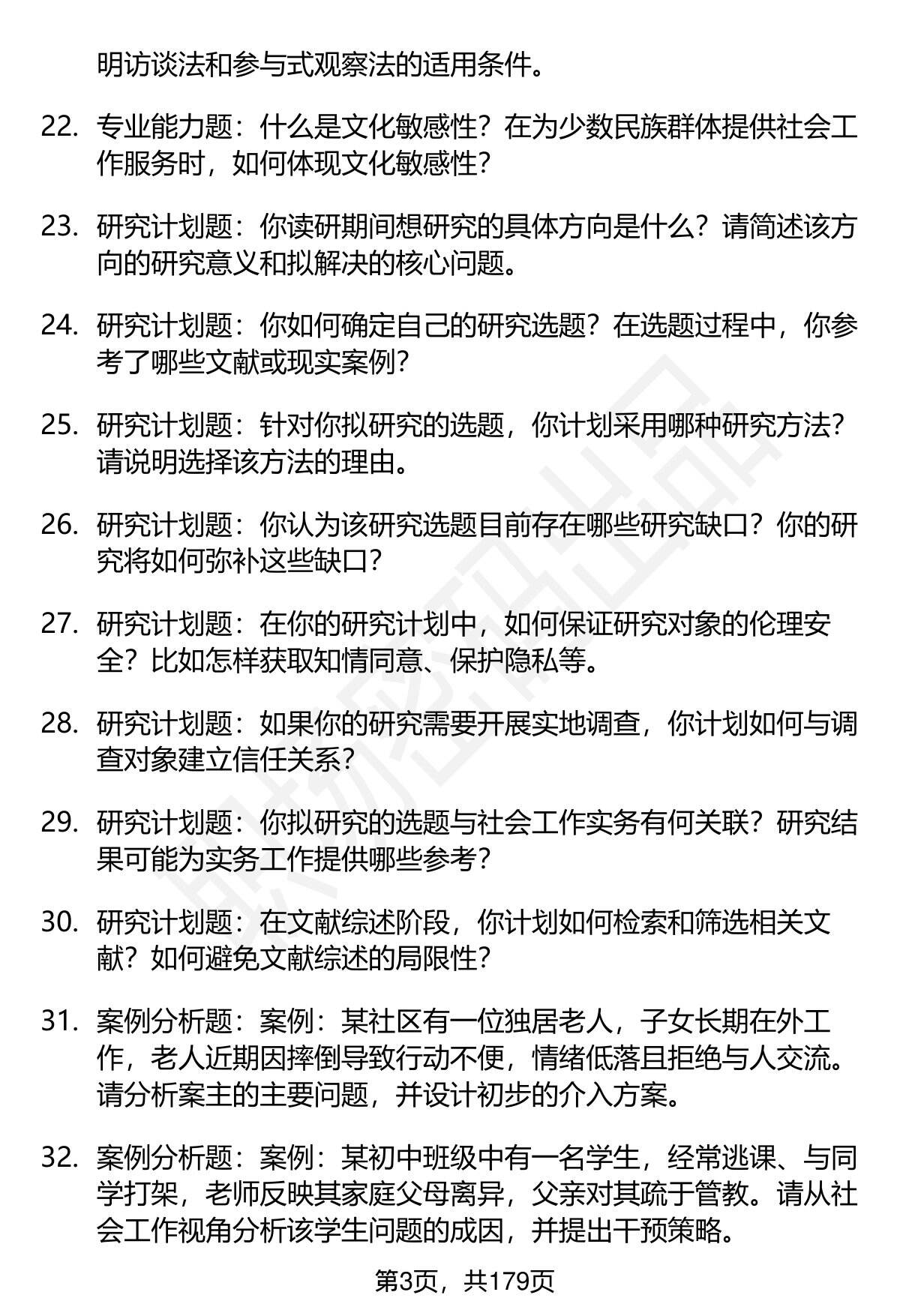 明访谈法和参与式观察法的适用条件。

22. 专业能力题：什么是文化敏感性？在为少数民族群体提供社会工作服务时，如何体现文化敏感性？

23. 研究计划题：你读研期间想研究的具体方向是什么？请简述该方向的研究意义和拟解决的核心问题。

24. 研究计划题：你如何确定自己的研究选题？在选题过程中，你参考了哪些文献或现实案例？

25. 研究计划题：针对你拟研究的选题，你计划采用哪种研究方法？请说明选择该方法的理由。

26. 研究计划题：你认为该研究选题目前存在哪些研究缺口？你的研究将如何弥补这些缺口？

27. 研究计划题：在你的研究计划中，如何保证研究对象的伦理安全？比如怎样获取知情同意、保护隐私等。

28. 研究计划题：如果你的研究需要开展实地调查，你计划如何与调查对象建立信任关系？

29. 研究计划题：你拟研究的选题与社会工作实务有何关联？研究结果可能为实务工作提供哪些参考？

30. 研究计划题：在文献综述阶段，你计划如何检索和筛选相关文献？如何避免文献综述的局限性？

31. 案例分析题：案例：某社区有一位独居老人，子女长期在外工作，老人近期因摔倒导致行动不便，情绪低落且拒绝与人交流。请分析案主的主要问题，并设计初步的介入方案。

32. 案例分析题：案例：某初中班级中有一名学生，经常逃课、与同学打架，老师反映其家庭父母离异，父亲对其疏于管教。请从社会工作视角分析该学生问题的成因，并提出干预策略。

第3页，共179页